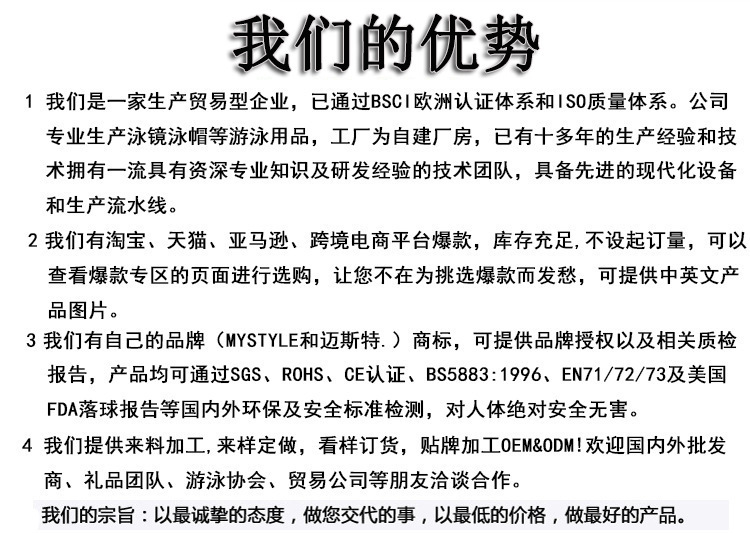 我们的优势

1 我们是一家生产贸易型企业，已通过BSCI欧洲认证体系和ISO质量体系。公司专业生产泳镜泳帽等游泳用品，工厂为自建厂房，已有十多年的生产经验和技术拥有一流具有资深专业知识及研发经验的技术团队，具备先进的现代化设备和生产流水线。

2 我们有淘宝、天猫、亚马逊、跨境电商平台爆款，库存充足,不设起订量，可以查看爆款专区的页面进行选购，让您不在为挑选爆款而发愁，可提供中英文产品图片。

3 我们有自己的品牌（MYSTYLE和迈斯特.）商标，可提供品牌授权以及相关质检报告，产品均可通过SGS、ROHS、CE认证、BS5883:1996、EN71/72/73及美国FDA落球报告等国内外环保及安全标准检测，对人体绝对安全无害。

4 我们提供来料加工,来样定做，看样订货，贴牌加工OEM&ODM!欢迎国内外批发商、礼品团队、游泳协会、贸易公司等朋友洽谈合作。

我们的宗旨：以最诚挚的态度，做您交代的事，以最低的价格，做最好的产品。